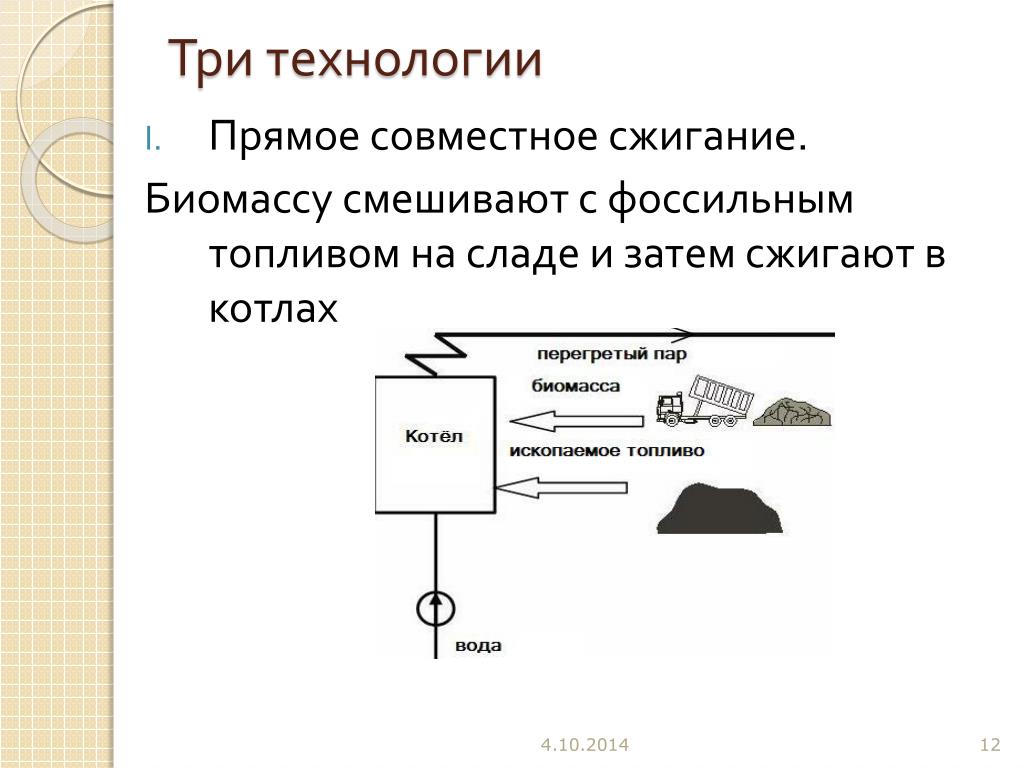 Три технологии

I. Прямое совместное сжигание.

Биомассу смешивают с фоссильным топливом на сладе и затем сжигают в котлах

перегретый пар

биомасса

Котёл

ископаемое топливо

вода

4.10.2014

12